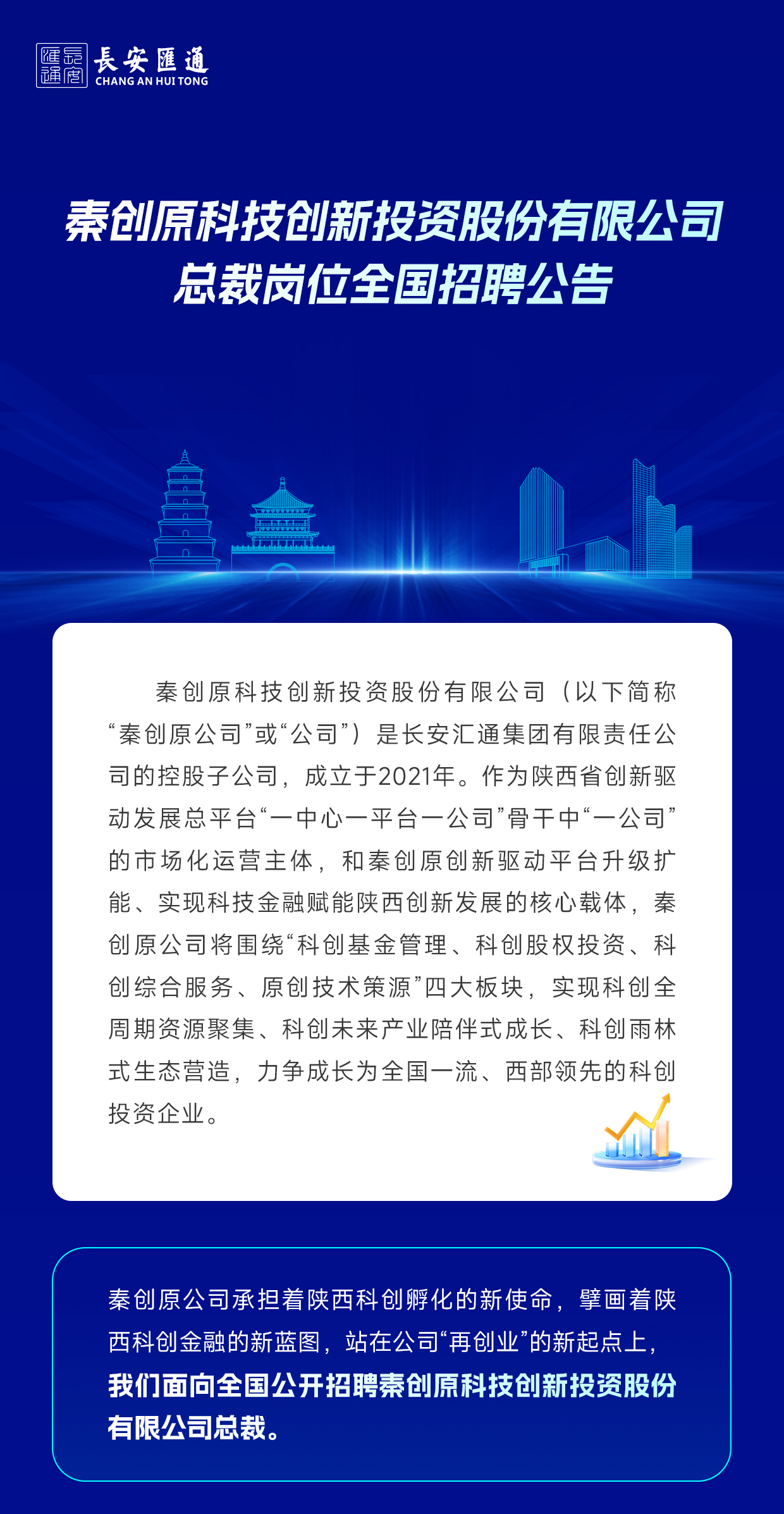 長安匯通
CHANG AN HUI TONG

秦创原科技创新投资股份有限公司
总裁岗位全国招聘公告

秦创原科技创新投资股份有限公司（以下简称“秦创原公司”或“公司”）是长安汇通集团有限责任公司的控股子公司，成立于2021年。作为陕西省创新驱动发展总平台“一中心一平台一公司”骨干中“一公司”的市场化运营主体，和秦创原创新驱动平台升级扩能、实现科技金融赋能陕西创新发展的核心载体，秦创原公司将围绕“科创基金管理、科创股权投资、科创综合服务、原创技术策源”四大板块，实现科创全周期资源聚集、科创未来产业陪伴式成长、科创雨林式生态营造，力争成长为全国一流、西部领先的科创投资企业。

秦创原公司承担着陕西科创孵化的新使命，擘画着陕西科创金融的新蓝图，站在公司“再创业”的新起点上，我们面向全国公开招聘秦创原科技创新投资股份有限公司总裁。